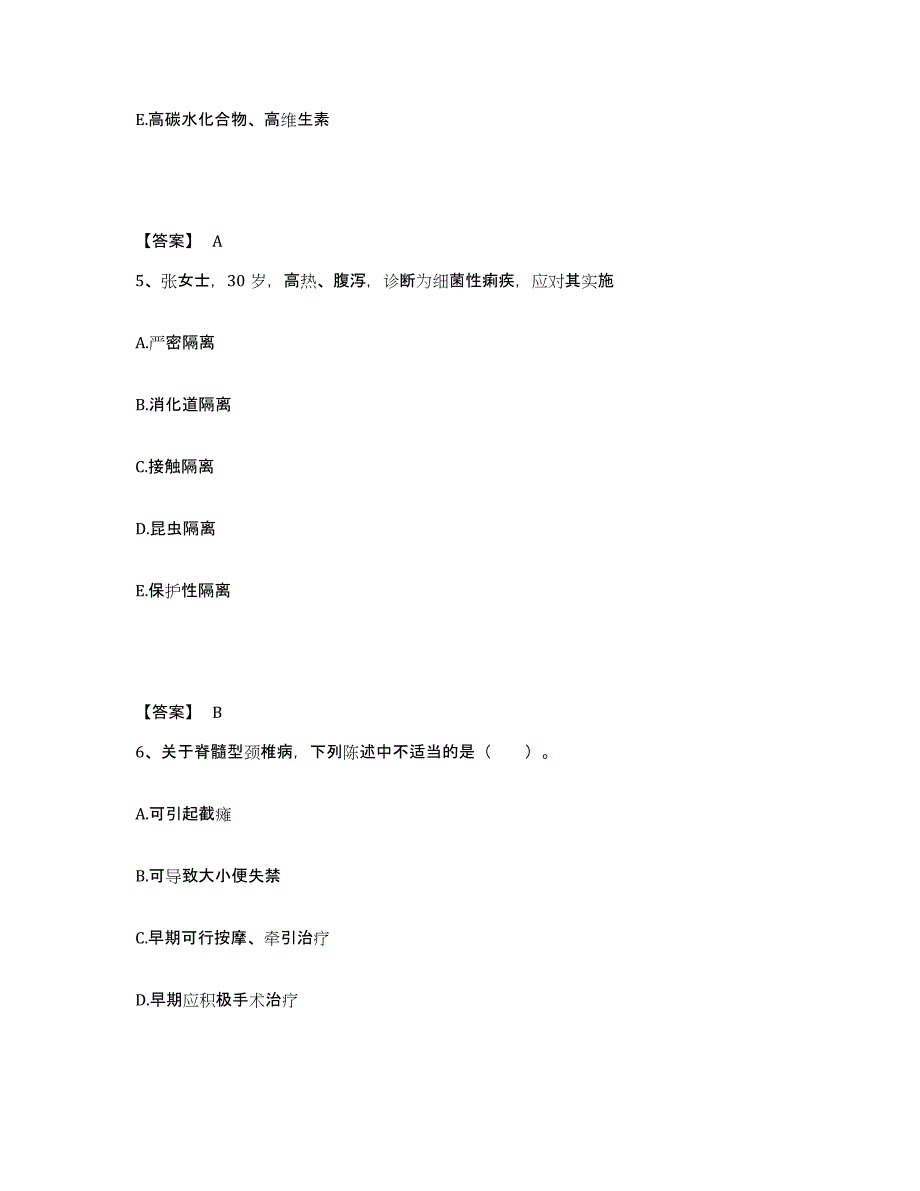 E.高碳水化合物、高维生素

【答案】 A

5、张女士，30 岁，高热、腹泻，诊断为细菌性痢疾，应对其实施

A.严密隔离

B.消化道隔离

C.接触隔离

D.昆虫隔离

E.保护性隔离

【答案】 B

6、关于脊髓型颈椎病，下列陈述中不适当的是（　　）。

A.可引起截瘫

B.可导致大小便失禁

C.早期可行按摩、牵引治疗

D.早期应积极手术治疗